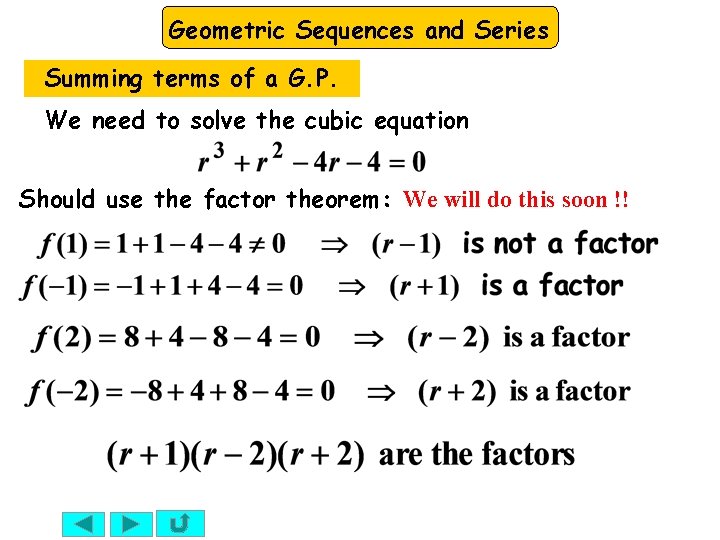 Geometric Sequences and Series

Summing terms of a G.P.

We need to solve the cubic equation

$r^3 + r^2 - 4r - 4 = 0$

Should use the factor theorem: We will do this soon !!

$f(1) = 1 + 1 - 4 - 4 \neq 0 \Rightarrow (r - 1)$ is not a factor

$f(-1) = -1 + 1 + 4 - 4 = 0 \Rightarrow (r + 1)$ is a factor

$f(2) = 8 + 4 - 8 - 4 = 0 \Rightarrow (r - 2)$ is a factor

$f(-2) = -8 + 4 + 8 - 4 = 0 \Rightarrow (r + 2)$ is a factor

$(r + 1)(r - 2)(r + 2)$ are the factors